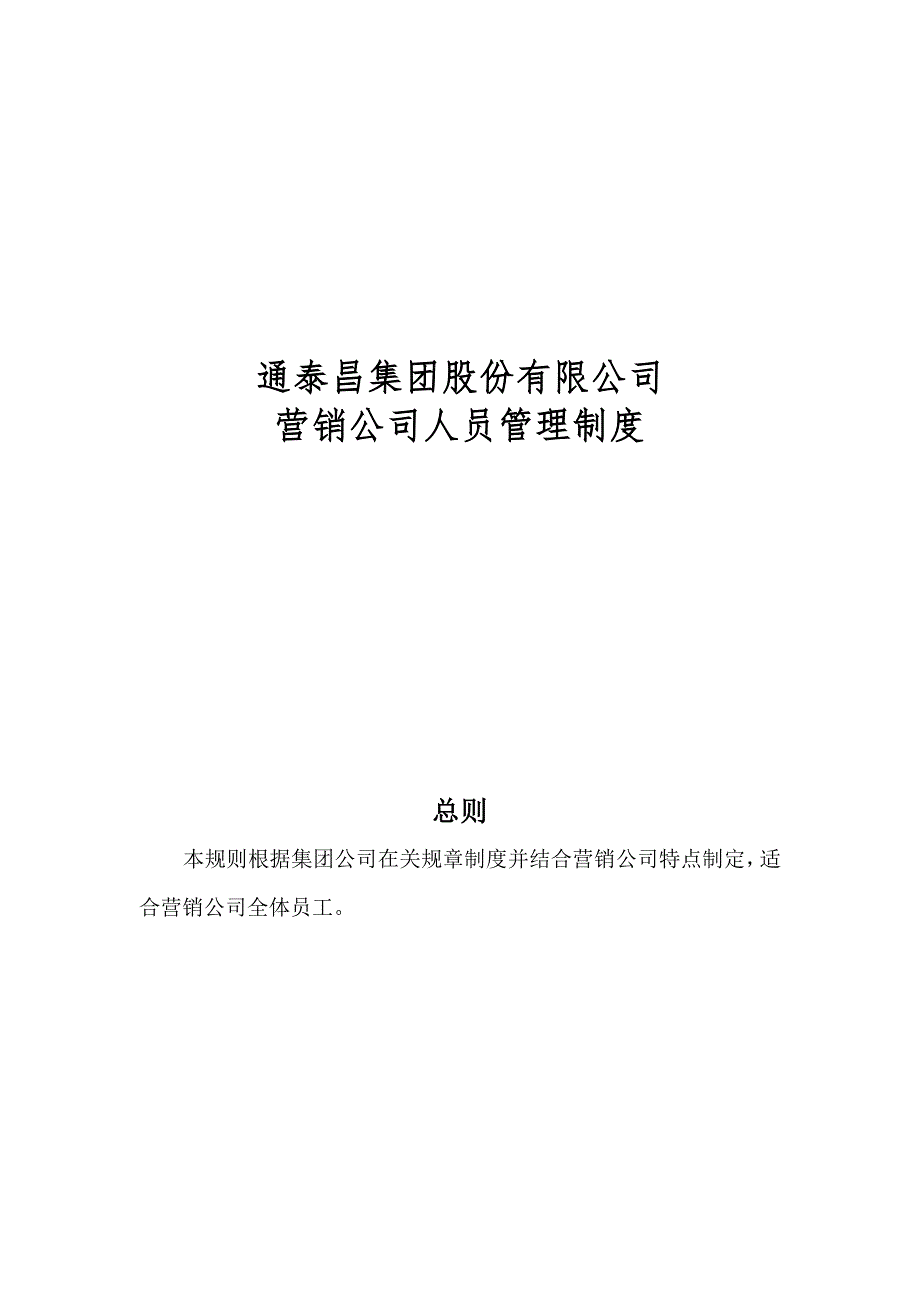 通泰昌集团股份有限公司
营销公司人员管理制度

总则

本规则根据集团公司在关规章制度并结合营销公司特点制定，适合营销公司全体员工。